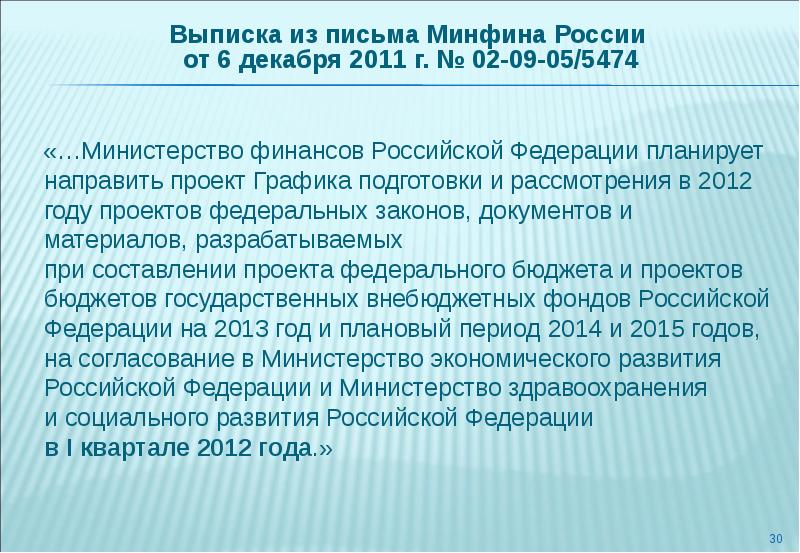 Выписка из письма Минфина России от 6 декабря 2011 г. № 02-09-05/5474

«…Министерство финансов Российской Федерации планирует направить проект Графика подготовки и рассмотрения в 2012 году проектов федеральных законов, документов и материалов, разрабатываемых при составлении проекта федерального бюджета и проектов бюджетов государственных внебюджетных фондов Российской Федерации на 2013 год и плановый период 2014 и 2015 годов, на согласование в Министерство экономического развития Российской Федерации и Министерство здравоохранения и социального развития Российской Федерации в I квартале 2012 года.»

30